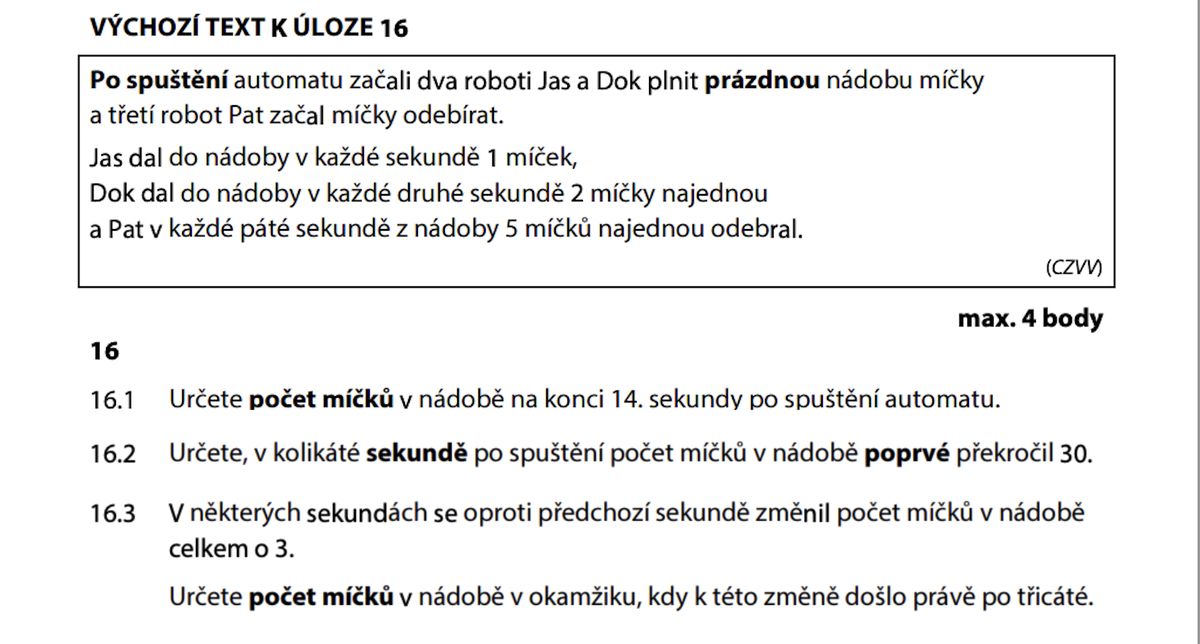 VÝCHOZÍ TEXT K ÚLOZE 16

Po spuštění automatu začali dva roboti Jas a Dok plnit prázdnou nádobu míčky a třetí robot Pat začal míčky odebírat.

Jas dal do nádoby v každé sekundě 1 míček,
Dok dal do nádoby v každé druhé sekundě 2 míčky najednou
a Pat v každé páté sekundě z nádoby 5 míčků najednou odebral.

(CZVV)

max. 4 body

16

16.1 Určete počet míčků v nádobě na konci 14. sekundy po spuštění automatu.

16.2 Určete, v kolikáté sekundě po spuštění počet míčků v nádobě poprvé překročil 30.

16.3 V některých sekundách se oproti předchozí sekundě změnil počet míčků v nádobě celkem o 3.

Určete počet míčků v nádobě v okamžiku, kdy k této změně došlo právě po třicáté.